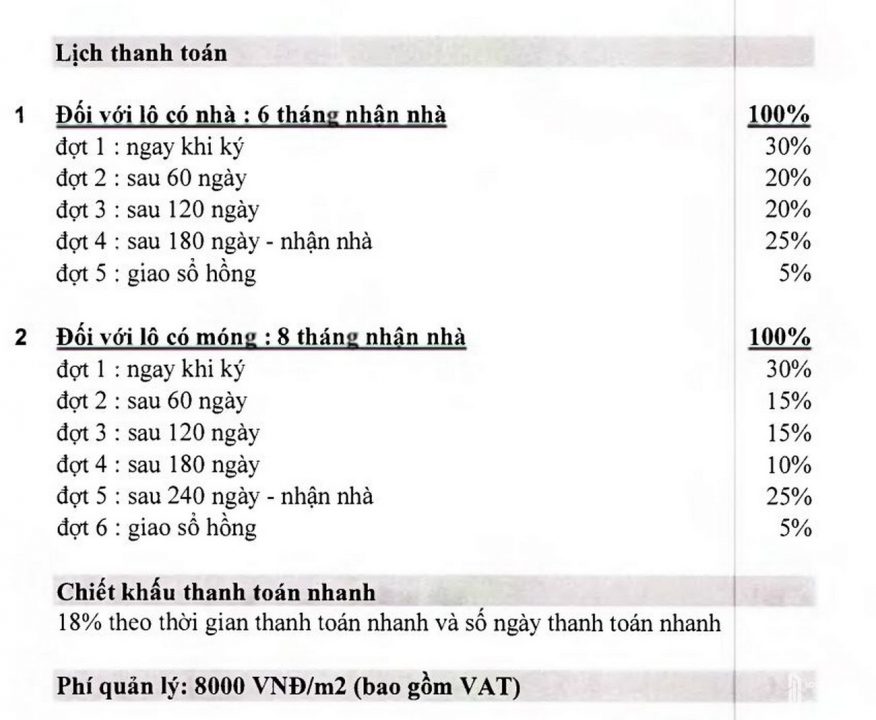 Lịch thanh toán

1 Đối với lô có nhà : 6 tháng nhận nhà 100%
đợt 1 : ngay khi ký 30%
đợt 2 : sau 60 ngày 20%
đợt 3 : sau 120 ngày 20%
đợt 4 : sau 180 ngày - nhận nhà 25%
đợt 5 : giao sổ hồng 5%

2 Đối với lô có móng : 8 tháng nhận nhà 100%
đợt 1 : ngay khi ký 30%
đợt 2 : sau 60 ngày 15%
đợt 3 : sau 120 ngày 15%
đợt 4 : sau 180 ngày 10%
đợt 5 : sau 240 ngày - nhận nhà 25%
đợt 6 : giao sổ hồng 5%

Chiết khấu thanh toán nhanh
18% theo thời gian thanh toán nhanh và số ngày thanh toán nhanh

Phí quản lý: 8000 VNĐ/m2 (bao gồm VAT)